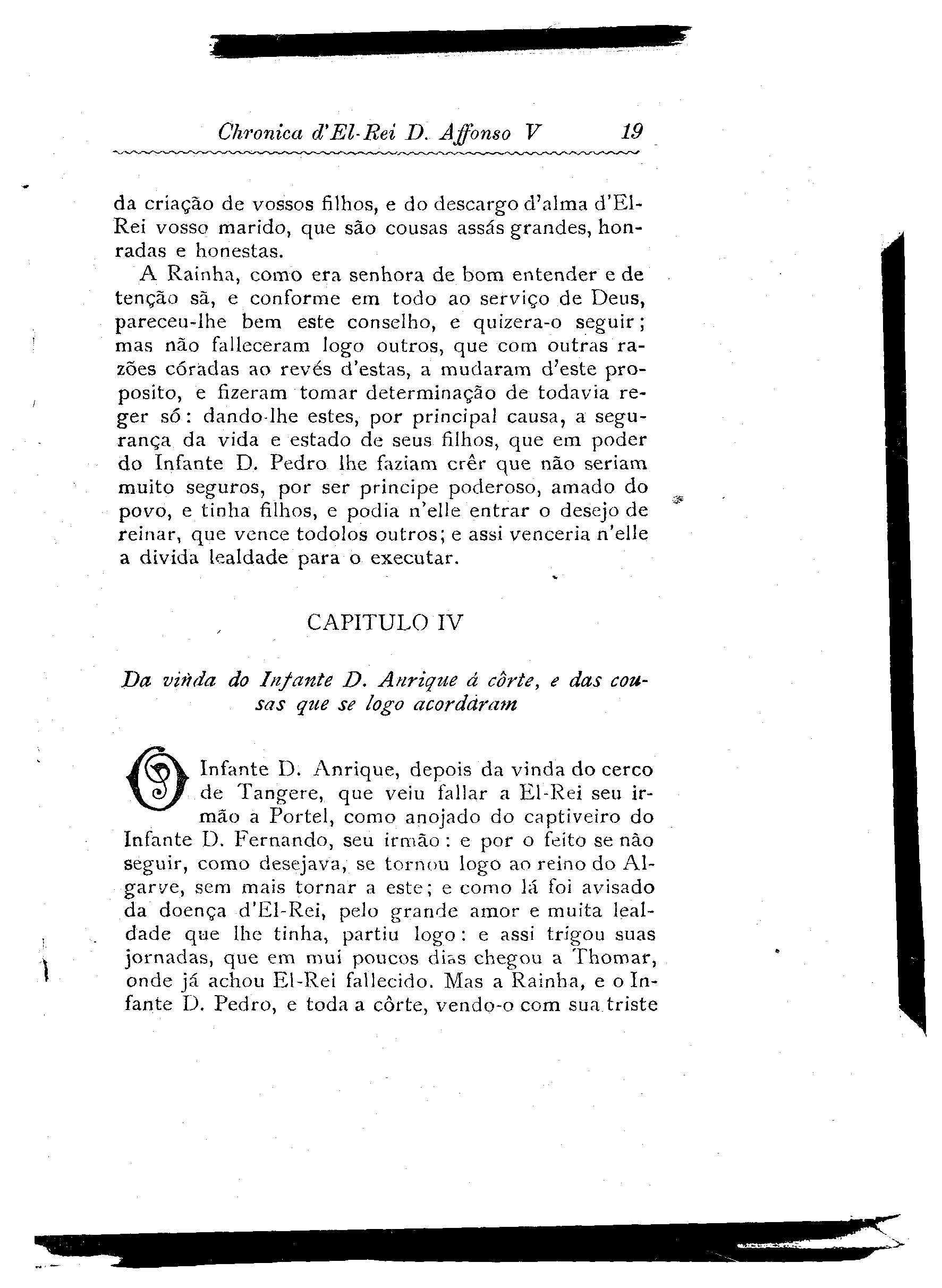 Chronica d'El-Rei D. Affonso V 19

da criação de vossos filhos, e do descargo d'alma d'El-Rei vosso marido, que são cousas assás grandes, honradas e honestas.

A Rainha, como era senhora de bom entender e de tenção sã, e conforme em todo ao serviço de Deus, pareceu-lhe bem este conselho, e quizera-o seguir; mas não falleceram logo outros, que com outras razões córadas ao revés d'estas, a mudaram d'este proposito, e fizeram tomar determinação de todavia reger só: dando-lhe estes, por principal causa, a segurança da vida e estado de seus filhos, que em poder do Infante D. Pedro lhe faziam crêr que não seriam muito seguros, por ser principe poderoso, amado do povo, e tinha filhos, e podia n'elle entrar o desejo de reinar, que vence todolos outros; e assi venceria n'elle a divida lealdade para o executar.

CAPITULO IV

Da vinda do Infante D. Anrique á côrte, e das cousas que se logo acordáram

O Infante D. Anrique, depois da vinda do cerco de Tangere, que veiu fallar a El-Rei seu irmão a Portel, como anojado do captiveiro do Infante D. Fernando, seu irmão: e por o feito se não seguir, como desejava, se tornou logo ao reino do Algarve, sem mais tornar a este; e como lá foi avisado da doença d'El-Rei, pelo grande amor e muita lealdade que lhe tinha, partiu logo: e assi trigou suas jornadas, que em mui poucos dias chegou a Thomar, onde já achou El-Rei fallecido. Mas a Rainha, e o Infante D. Pedro, e toda a côrte, vendo-o com sua triste